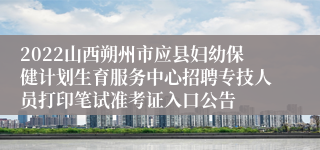 2022山西朔州市应县妇幼保健计划生育服务中心招聘专技人员打印笔试准考证入口公告